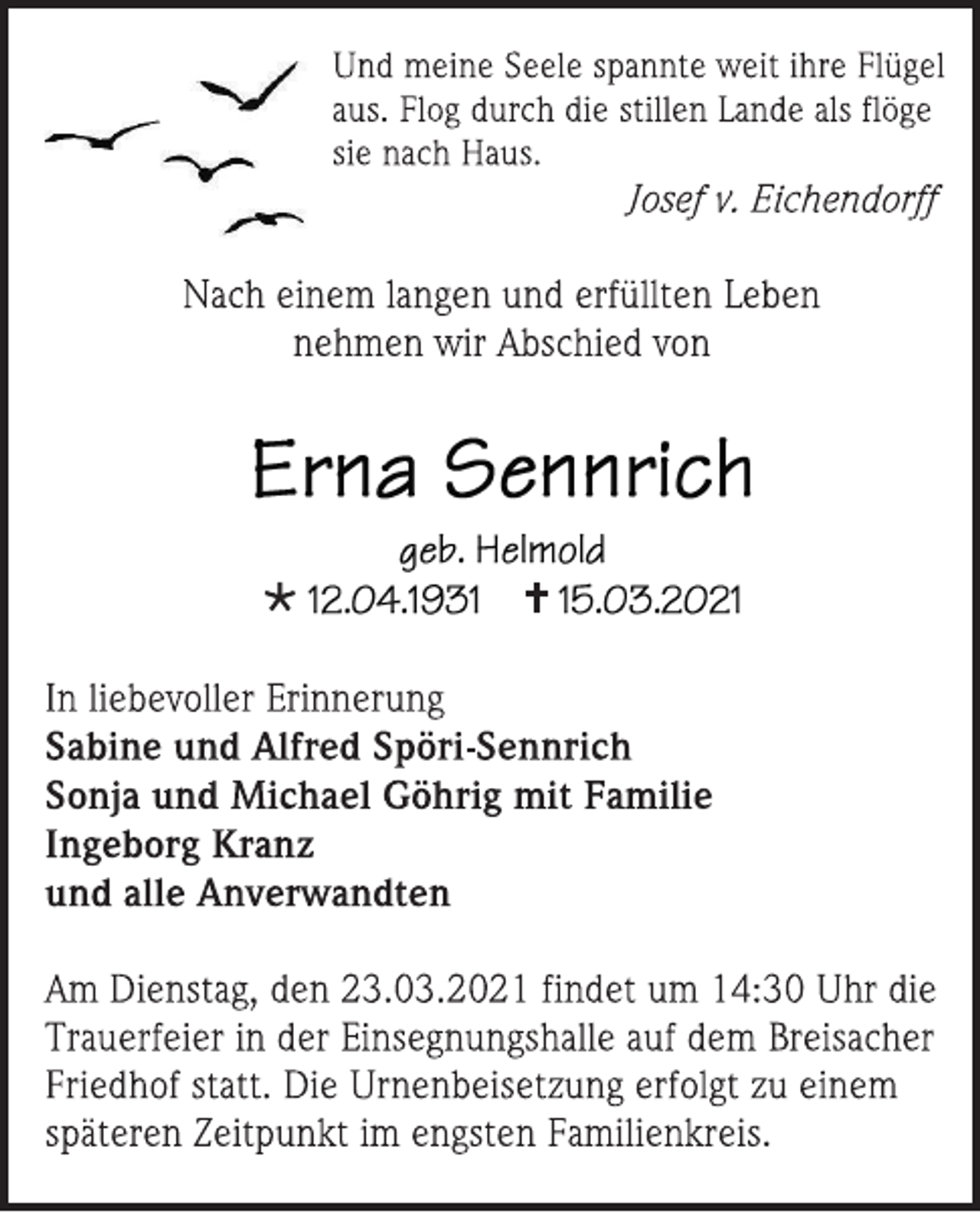 Und meine Seele spannte weit ihre Flügel aus. Flog durch die stillen Lande als flöge sie nach Haus.

Josef v. Eichendorff

Nach einem langen und erfüllten Leben
nehmen wir Abschied von

Erna Sennrich

geb. Helmold

* 12.04.1931 ✝ 15.03.2021

In liebevoller Erinnerung
Sabine und Alfred Spöri-Sennrich
Sonja und Michael Göhrig mit Familie
Ingeborg Kranz
und alle Anverwandten

Am Dienstag, den 23.03.2021 findet um 14:30 Uhr die Trauerfeier in der Einsegnungshalle auf dem Breisacher Friedhof statt. Die Urnenbeisetzung erfolgt zu einem späteren Zeitpunkt im engsten Familienkreis.